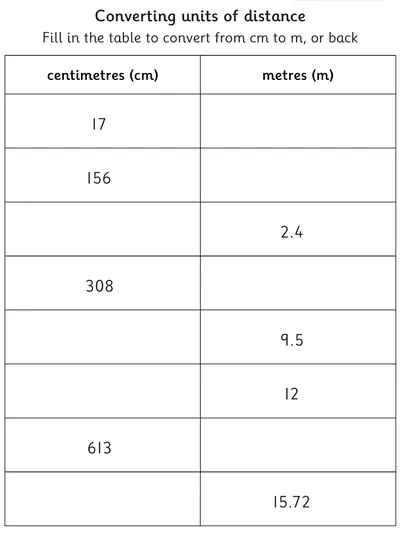 Converting units of distance

Fill in the table to convert from cm to m, or back

| centimetres (cm) | metres (m) |
|---|---|
| 17 | |
| 156 | |
| | 2.4 |
| 308 | |
| | 9.5 |
| | 12 |
| 613 | |
| | 15.72 |